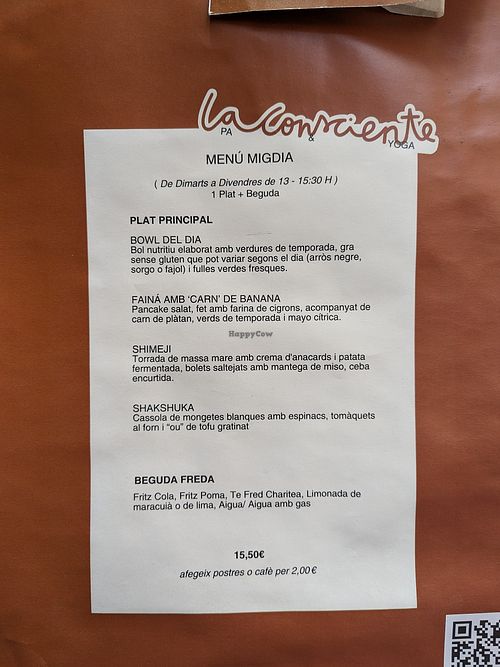 La Consciente
PA & YOGA

MENÚ MIGDIA

( De Dimarts a Divendres de 13 - 15:30 H )
1 Plat + Beguda

PLAT PRINCIPAL

BOWL DEL DIA
Bol nutritiu elaborat amb verdures de temporada, gra sense gluten que pot variar segons el dia (arròs negre, sorgo o fajol) i fulles verdes fresques.

FAINÁ AMB 'CARN' DE BANANA
Pancake salat, fet amb farina de cigrons, acompanyat de carn de plàtan, verds de temporada i mayo cítrica.

HappyCow

SHIMEJI
Torrada de massa mare amb crema d'anacards i patata fermentada, bolets saltejats amb mantega de miso, ceba encurtida.

SHAKSHUKA
Cassola de mongetes blanques amb espinacs, tomàquets al forn i "ou" de tofu gratinat

BEGUDA FREDA

Fritz Cola, Fritz Poma, Te Fred Charitea, Limonada de maracuià o de lima, Aigua/ Aigua amb gas

15,50€

afegeix postres o cafè per 2,00€